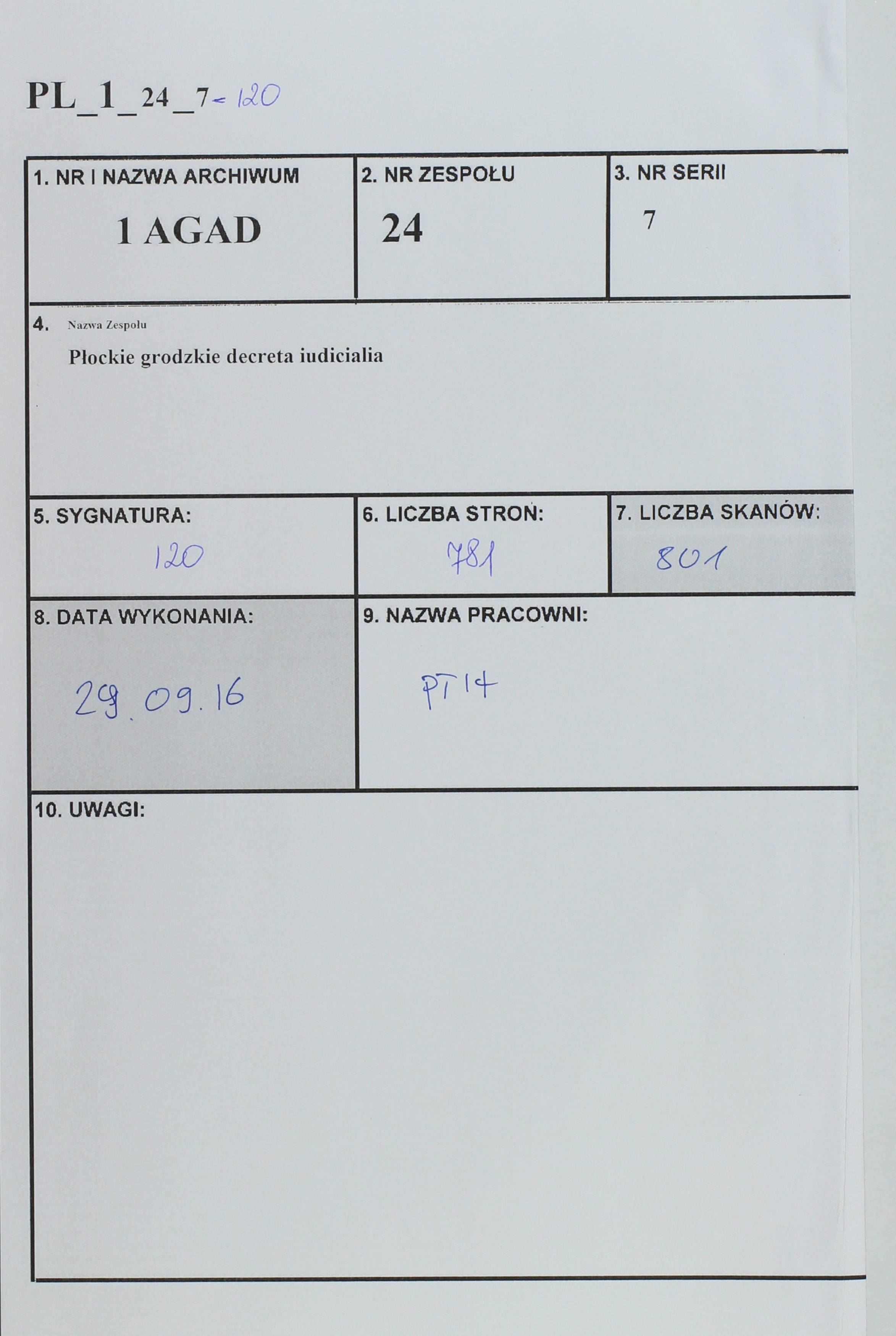 PL_1_24_7-120

1. NR I NAZWA ARCHIWUM
1 AGAD

2. NR ZESPOŁU
24

3. NR SERII
7

4. Nazwa Zespołu
Płockie grodzkie decreta iudicialia

5. SYGNATURA:
120

6. LICZBA STRON:
781

7. LICZBA SKANÓW:
801

8. DATA WYKONANIA:
29.09.16

9. NAZWA PRACOWNI:
PT14

10. UWAGI: